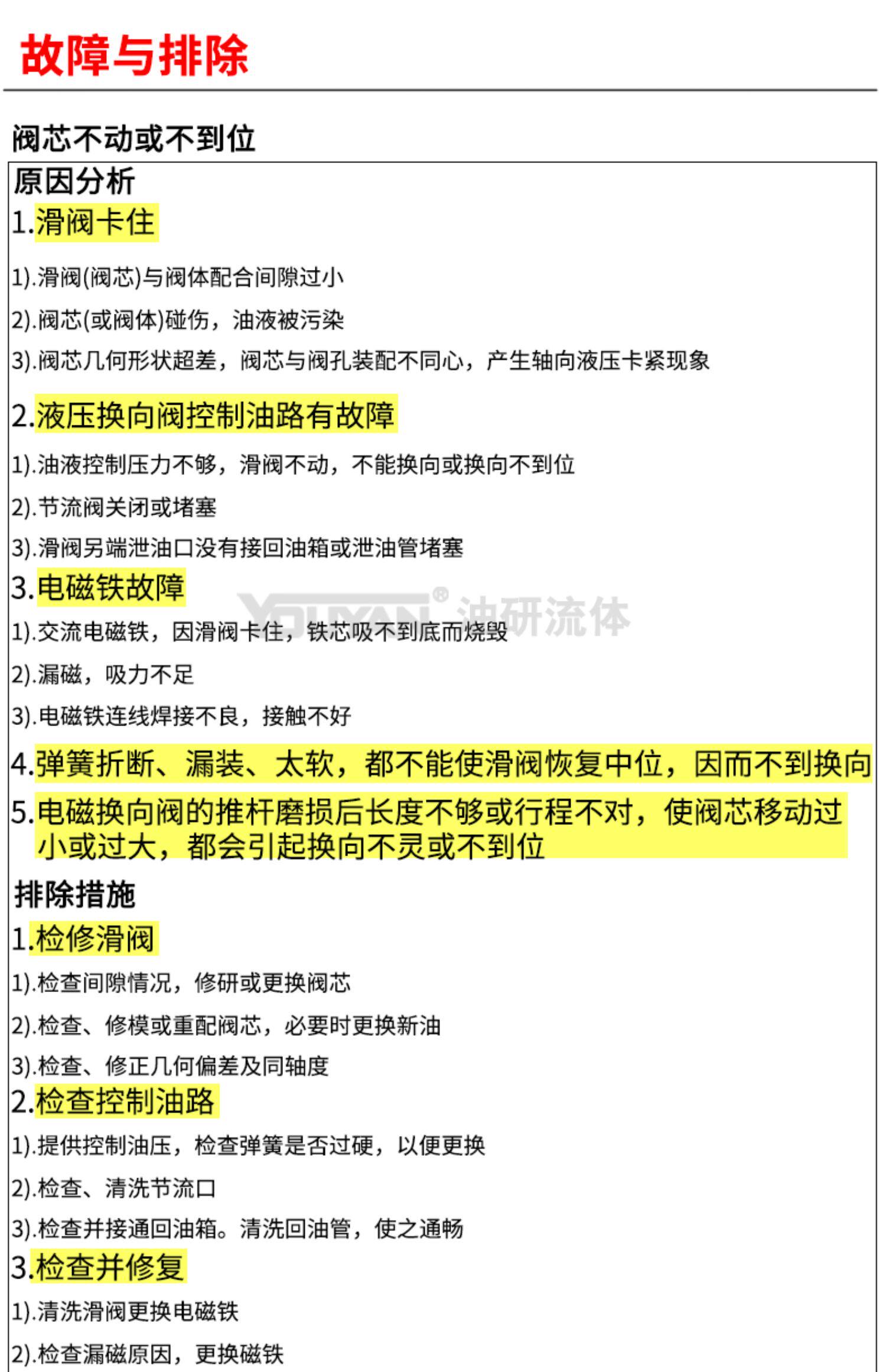 故障与排除

阀芯不动或不到位

原因分析

1.滑阀卡住

1).滑阀(阀芯)与阀体配合间隙过小

2).阀芯(或阀体)碰伤，油液被污染

3).阀芯几何形状超差，阀芯与阀孔装配不同心，产生轴向液压卡紧现象

2.液压换向阀控制油路有故障

1).油液控制压力不够，滑阀不动，不能换向或换向不到位

2).节流阀关闭或堵塞

3).滑阀另端泄油口没有接回油箱或泄油管堵塞

3.电磁铁故障

YOUYAN® 油研流体

1).交流电磁铁，因滑阀卡住，铁芯吸不到底而烧毁

2).漏磁，吸力不足

3).电磁铁连线焊接不良，接触不好

4.弹簧折断、漏装、太软，都不能使滑阀恢复中位，因而不到换向

5.电磁换向阀的推杆磨损后长度不够或行程不对，使阀芯移动过小或过大，都会引起换向不灵或不到位

排除措施

1.检修滑阀

1).检查间隙情况，修研或更换阀芯

2).检查、修模或重配阀芯，必要时更换新油

3).检查、修正几何偏差及同轴度

2.检查控制油路

1).提供控制油压，检查弹簧是否过硬，以便更换

2).检查、清洗节流口

3).检查并接通回油箱。清洗回油管，使之通畅

3.检查并修复

1).清洗滑阀更换电磁铁

2).检查漏磁原因，更换磁铁